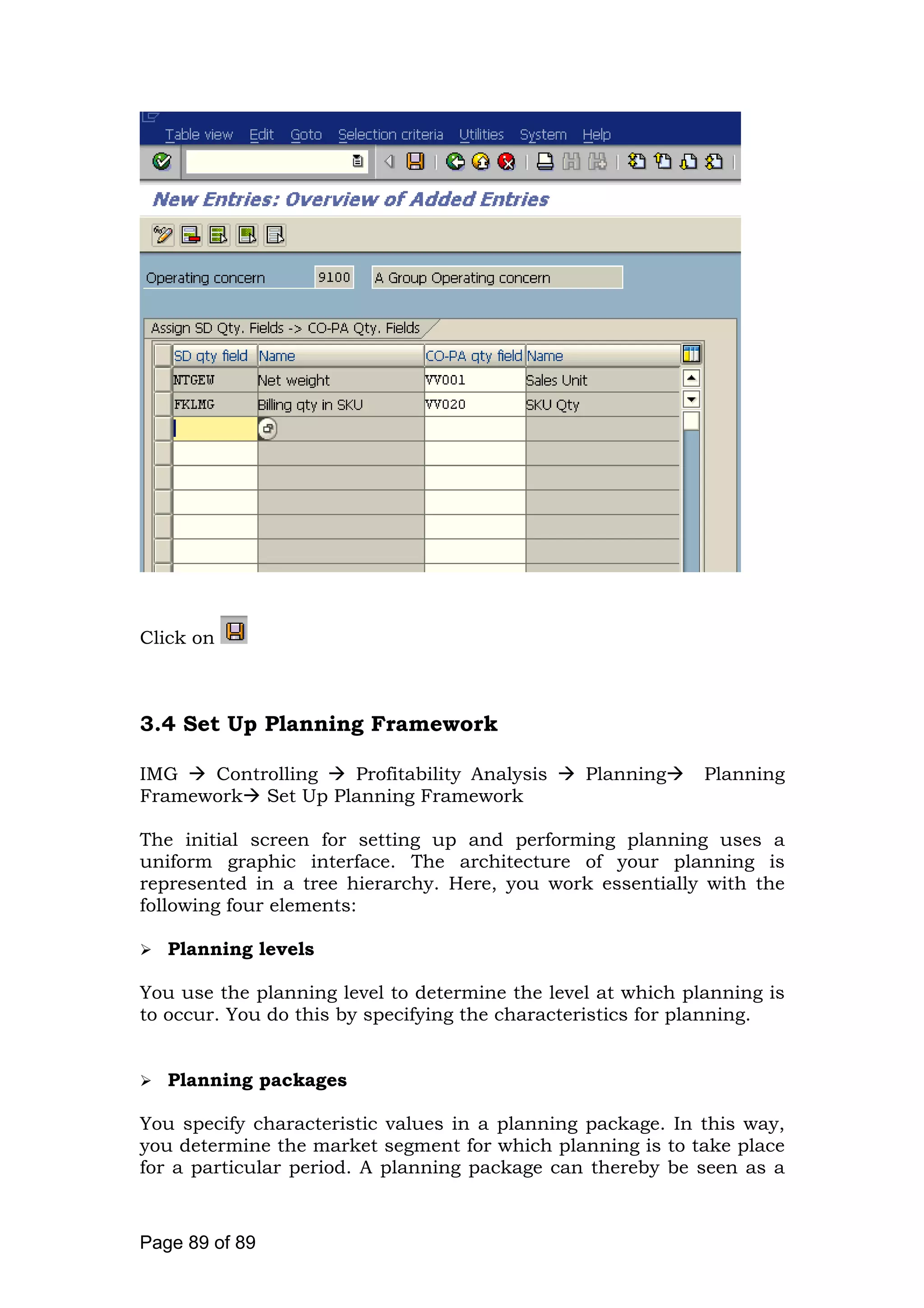 Table view Edit Goto Selection criteria Utilities System Help

New Entries: Overview of Added Entries

Operating concern 9100 A Group Operating concern

Assign SD Qty. Fields -> CO-PA Qty. Fields

| SD qty field | Name | CO-PA qty field | Name |
|---|---|---|---|
| NTGEW | Net weight | VV001 | Sales Unit |
| FKLMG | Billing qty in SKU | VV020 | SKU Qty |

Click on

3.4 Set Up Planning Framework

IMG → Controlling → Profitability Analysis → Planning→ Planning Framework→ Set Up Planning Framework

The initial screen for setting up and performing planning uses a uniform graphic interface. The architecture of your planning is represented in a tree hierarchy. Here, you work essentially with the following four elements:

➢ Planning levels

You use the planning level to determine the level at which planning is to occur. You do this by specifying the characteristics for planning.

➢ Planning packages

You specify characteristic values in a planning package. In this way, you determine the market segment for which planning is to take place for a particular period. A planning package can thereby be seen as a

Page 89 of 89